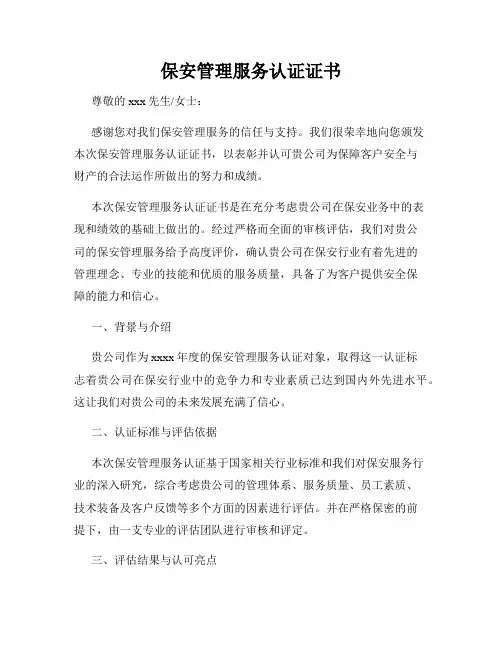 保安管理服务认证证书

尊敬的 xxx 先生/女士：

感谢您对我们保安管理服务的信任与支持。我们很荣幸地向您颁发本次保安管理服务认证证书，以表彰并认可贵公司为保障客户安全与财产的合法运作所做出的努力和成绩。

本次保安管理服务认证证书是在充分考虑贵公司在保安业务中的表现和绩效的基础上做出的。经过严格而全面的审核评估，我们对贵公司的保安管理服务给予高度评价，确认贵公司在保安行业有着先进的管理理念、专业的技能和优质的服务质量，具备了为客户提供安全保障的能力和信心。

一、背景与介绍

贵公司作为 xxxx 年度的保安管理服务认证对象，取得这一认证标志着贵公司在保安行业中的竞争力和专业素质已达到国内外先进水平。这让我们对贵公司的未来发展充满了信心。

二、认证标准与评估依据

本次保安管理服务认证基于国家相关行业标准和我们对保安服务行业的深入研究，综合考虑贵公司的管理体系、服务质量、员工素质、技术装备及客户反馈等多个方面的因素进行评估。并在严格保密的前提下，由一支专业的评估团队进行审核和评定。

三、评估结果与认可亮点